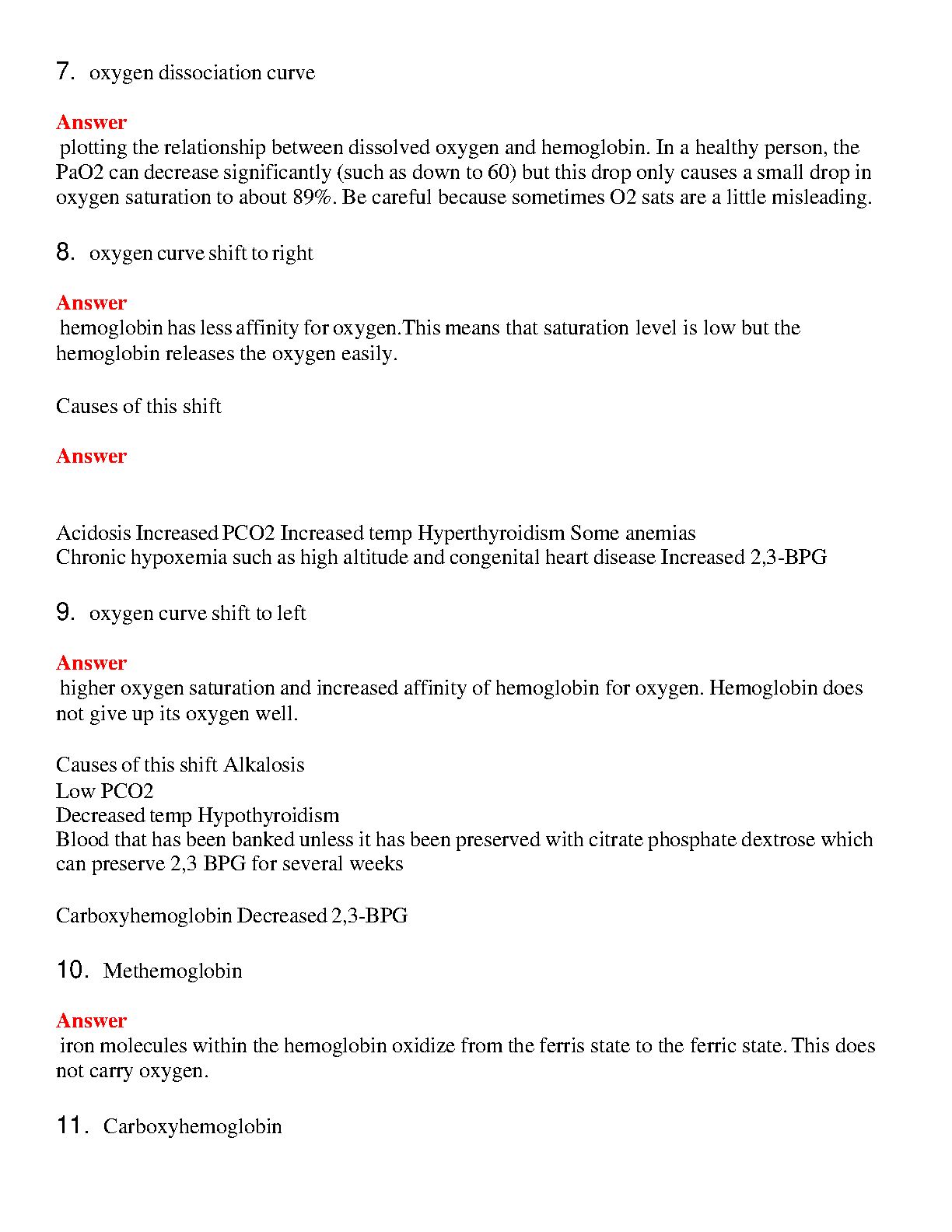 7. oxygen dissociation curve

Answer
plotting the relationship between dissolved oxygen and hemoglobin. In a healthy person, the PaO2 can decrease significantly (such as down to 60) but this drop only causes a small drop in oxygen saturation to about 89%. Be careful because sometimes O2 sats are a little misleading.

8. oxygen curve shift to right

Answer
hemoglobin has less affinity for oxygen.This means that saturation level is low but the hemoglobin releases the oxygen easily.

Causes of this shift

Answer

Acidosis Increased PCO2 Increased temp Hyperthyroidism Some anemias
Chronic hypoxemia such as high altitude and congenital heart disease Increased 2,3-BPG

9. oxygen curve shift to left

Answer
higher oxygen saturation and increased affinity of hemoglobin for oxygen. Hemoglobin does not give up its oxygen well.

Causes of this shift Alkalosis
Low PCO2
Decreased temp Hypothyroidism
Blood that has been banked unless it has been preserved with citrate phosphate dextrose which can preserve 2,3 BPG for several weeks

Carboxyhemoglobin Decreased 2,3-BPG

10. Methemoglobin

Answer
iron molecules within the hemoglobin oxidize from the ferris state to the ferric state. This does not carry oxygen.

11. Carboxyhemoglobin